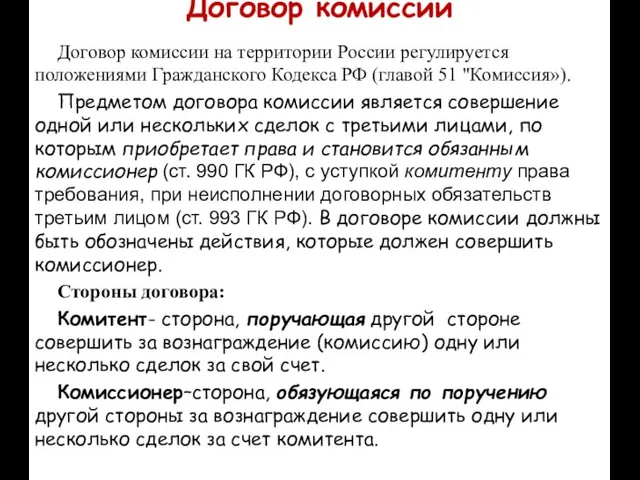 Договор комиссии

Договор комиссии на территории России регулируется положениями Гражданского Кодекса РФ (главой 51 "Комиссия»).

Предметом договора комиссии является совершение одной или нескольких сделок с третьими лицами, по которым приобретает права и становится обязанным комиссионер (ст. 990 ГК РФ), с уступкой комитенту права требования, при неисполнении договорных обязательств третьим лицом (ст. 993 ГК РФ). В договоре комиссии должны быть обозначены действия, которые должен совершить комиссионер.

Стороны договора:

Комитент- сторона, поручающая другой стороне совершить за вознаграждение (комиссию) одну или несколько сделок за свой счет.

Комиссионер–сторона, обязующаяся по поручению другой стороны за вознаграждение совершить одну или несколько сделок за счет комитента.